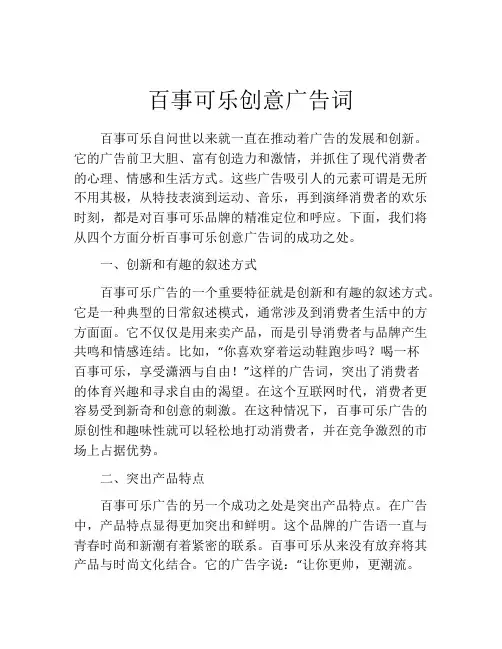 百事可乐创意广告词

百事可乐自问世以来就一直在推动着广告的发展和创新。它的广告前卫大胆、富有创造力和激情，并抓住了现代消费者的心理、情感和生活方式。这些广告吸引人的元素可谓是无所不用其极，从特技表演到运动、音乐，再到演绎消费者的欢乐时刻，都是对百事可乐品牌的精准定位和呼应。下面，我们将从四个方面分析百事可乐创意广告词的成功之处。

一、创新和有趣的叙述方式

百事可乐广告的一个重要特征就是创新和有趣的叙述方式。它是一种典型的日常叙述模式，通常涉及到消费者生活中的方方面面。它不仅仅是用来卖产品，而是引导消费者与品牌产生共鸣和情感连结。比如，“你喜欢穿着运动鞋跑步吗？喝一杯百事可乐，享受潇洒与自由！”这样的广告词，突出了消费者的体育兴趣和寻求自由的渴望。在这个互联网时代，消费者更容易受到新奇和创意的刺激。在这种情况下，百事可乐广告的原创性和趣味性就可以轻松地打动消费者，并在竞争激烈的市场上占据优势。

二、突出产品特点

百事可乐广告的另一个成功之处是突出产品特点。在广告中，产品特点显得更加突出和鲜明。这个品牌的广告语一直与青春时尚和新潮有着紧密的联系。百事可乐从来没有放弃将其产品与时尚文化结合。它的广告字说：“让你更帅，更潮流。